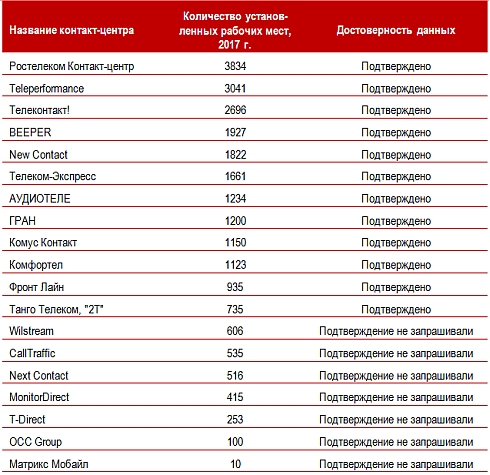 | Название контакт-центра | Количество установленных рабочих мест, 2017 г. | Достоверность данных |
|---|---|---|
| Ростелеком Контакт-центр | 3834 | Подтверждено |
| Teleperformance | 3041 | Подтверждено |
| Телеконтакт! | 2696 | Подтверждено |
| BEEPER | 1927 | Подтверждено |
| New Contact | 1822 | Подтверждено |
| Телеком-Экспресс | 1661 | Подтверждено |
| АУДИОТЕЛЕ | 1234 | Подтверждено |
| ГРАН | 1200 | Подтверждено |
| Комус Контакт | 1150 | Подтверждено |
| Комфортел | 1123 | Подтверждено |
| Фронт Лайн | 935 | Подтверждено |
| Танго Телеком, "2Т" | 735 | Подтверждено |
| Wilstream | 606 | Подтверждение не запрашивали |
| CallTraffic | 535 | Подтверждение не запрашивали |
| Next Contact | 516 | Подтверждение не запрашивали |
| MonitorDirect | 415 | Подтверждение не запрашивали |
| T-Direct | 253 | Подтверждение не запрашивали |
| OCC Group | 100 | Подтверждение не запрашивали |
| Матрикс Мобайл | 10 | Подтверждение не запрашивали |